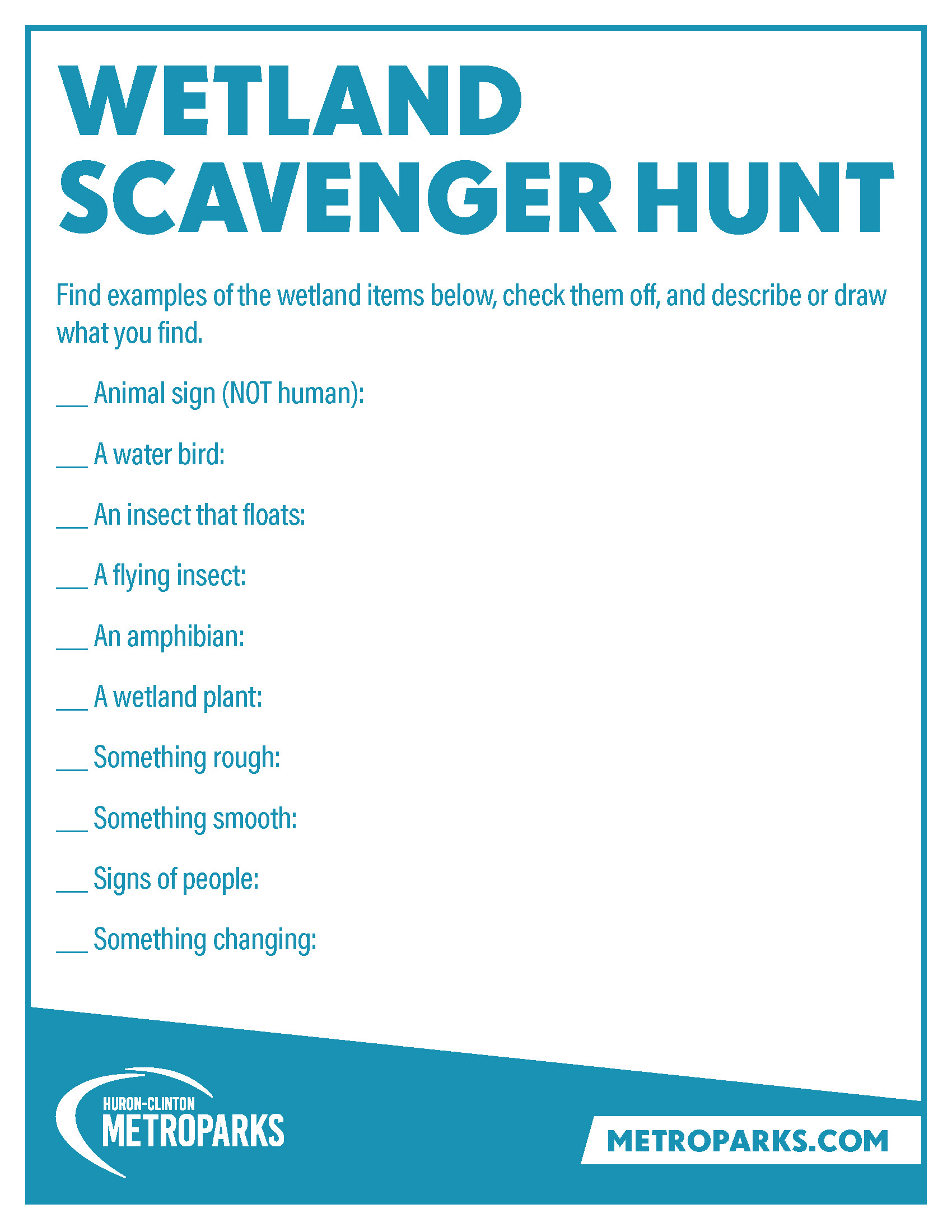 WETLAND SCAVENGER HUNT

Find examples of the wetland items below, check them off, and describe or draw what you find.

___ Animal sign (NOT human):

___ A water bird:

___ An insect that floats:

___ A flying insect:

___ An amphibian:

___ A wetland plant:

___ Something rough:

___ Something smooth:

___ Signs of people:

___ Something changing:

HURON-CLINTON METROPARKS

METROPARKS.COM